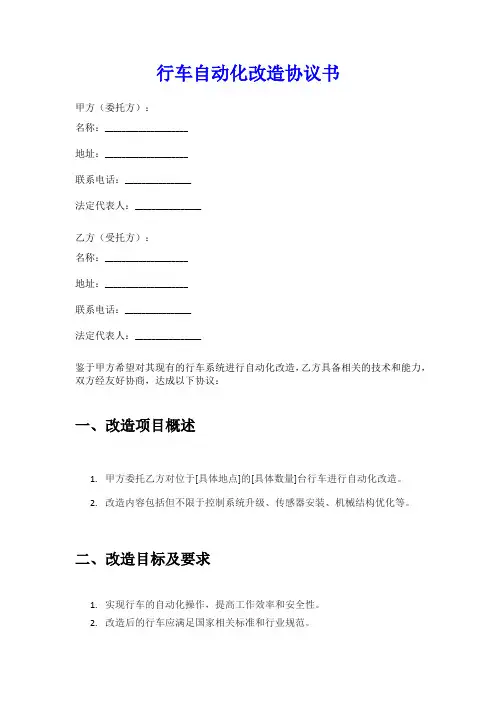 行车自动化改造协议书

甲方（委托方）：

名称：________________

地址：________________

联系电话：____________

法定代表人：____________

乙方（受托方）：

名称：________________

地址：________________

联系电话：____________

法定代表人：____________

鉴于甲方希望对其现有的行车系统进行自动化改造，乙方具备相关的技术和能力，双方经友好协商，达成以下协议：

一、改造项目概述

1. 甲方委托乙方对位于[具体地点]的[具体数量]台行车进行自动化改造。

2. 改造内容包括但不限于控制系统升级、传感器安装、机械结构优化等。

二、改造目标及要求

1. 实现行车的自动化操作，提高工作效率和安全性。

2. 改造后的行车应满足国家相关标准和行业规范。